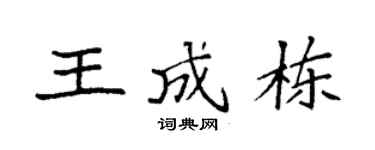 王成栋
词典网